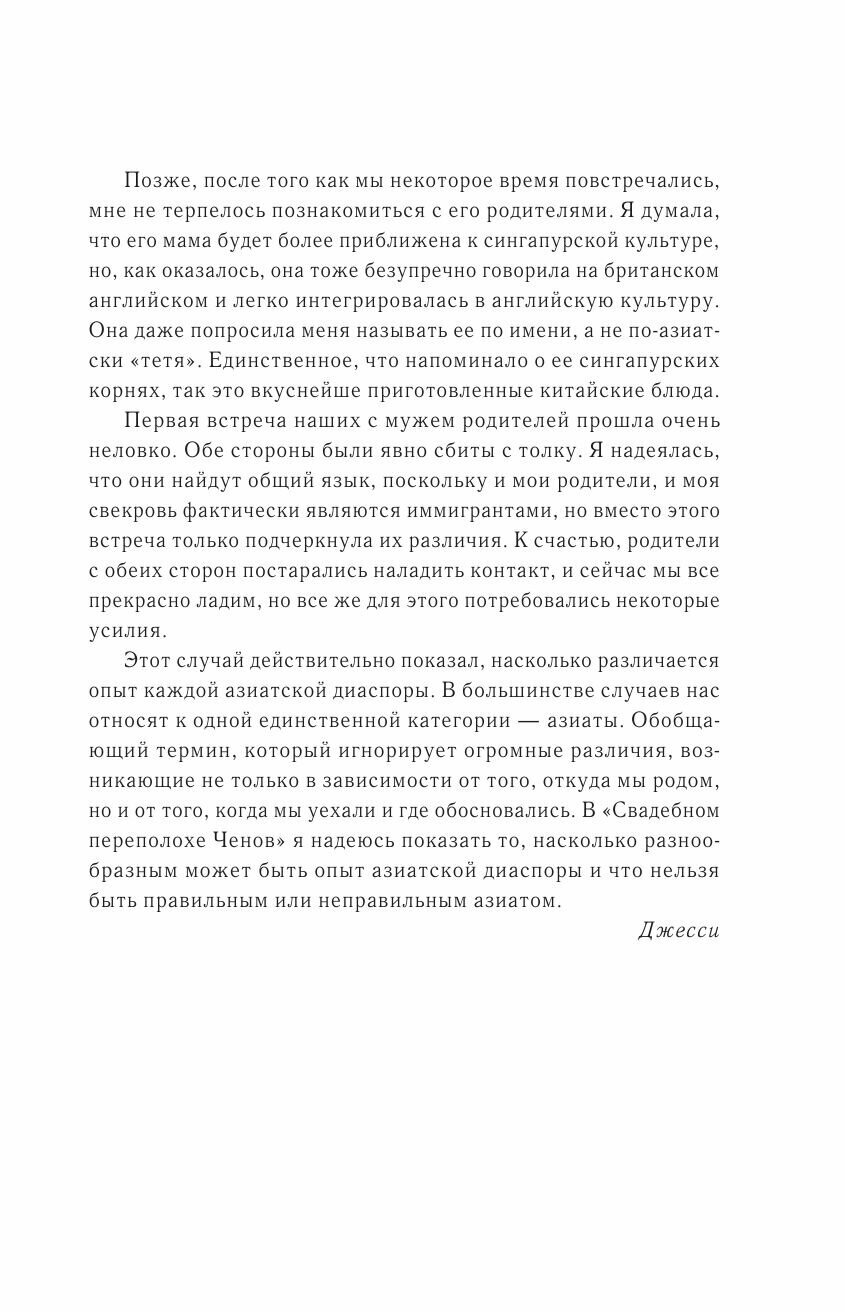 Позже, после того как мы некоторое время повстречались, мне не терпелось познакомиться с его родителями. Я думала, что его мама будет более приближена к сингапурской культуре, но, как оказалось, она тоже безупречно говорила на британском английском и легко интегрировалась в английскую культуру. Она даже попросила меня называть ее по имени, а не по-азиатски «тетя». Единственное, что напоминало о ее сингапурских корнях, так это вкуснейше приготовленные китайские блюда.

Первая встреча наших с мужем родителей прошла очень неловко. Обе стороны были явно сбиты с толку. Я надеялась, что они найдут общий язык, поскольку и мои родители, и моя свекровь фактически являются иммигрантами, но вместо этого встреча только подчеркнула их различия. К счастью, родители с обеих сторон постарались наладить контакт, и сейчас мы все прекрасно ладим, но все же для этого потребовались некоторые усилия.

Этот случай действительно показал, насколько различается опыт каждой азиатской диаспоры. В большинстве случаев нас относят к одной единственной категории — азиаты. Обобщающий термин, который игнорирует огромные различия, возникающие не только в зависимости от того, откуда мы родом, но и от того, когда мы уехали и где обосновались. В «Свадебном переполохе Ченов» я надеюсь показать то, насколько разнообразным может быть опыт азиатской диаспоры и что нельзя быть правильным или неправильным азиатом.

Джесси